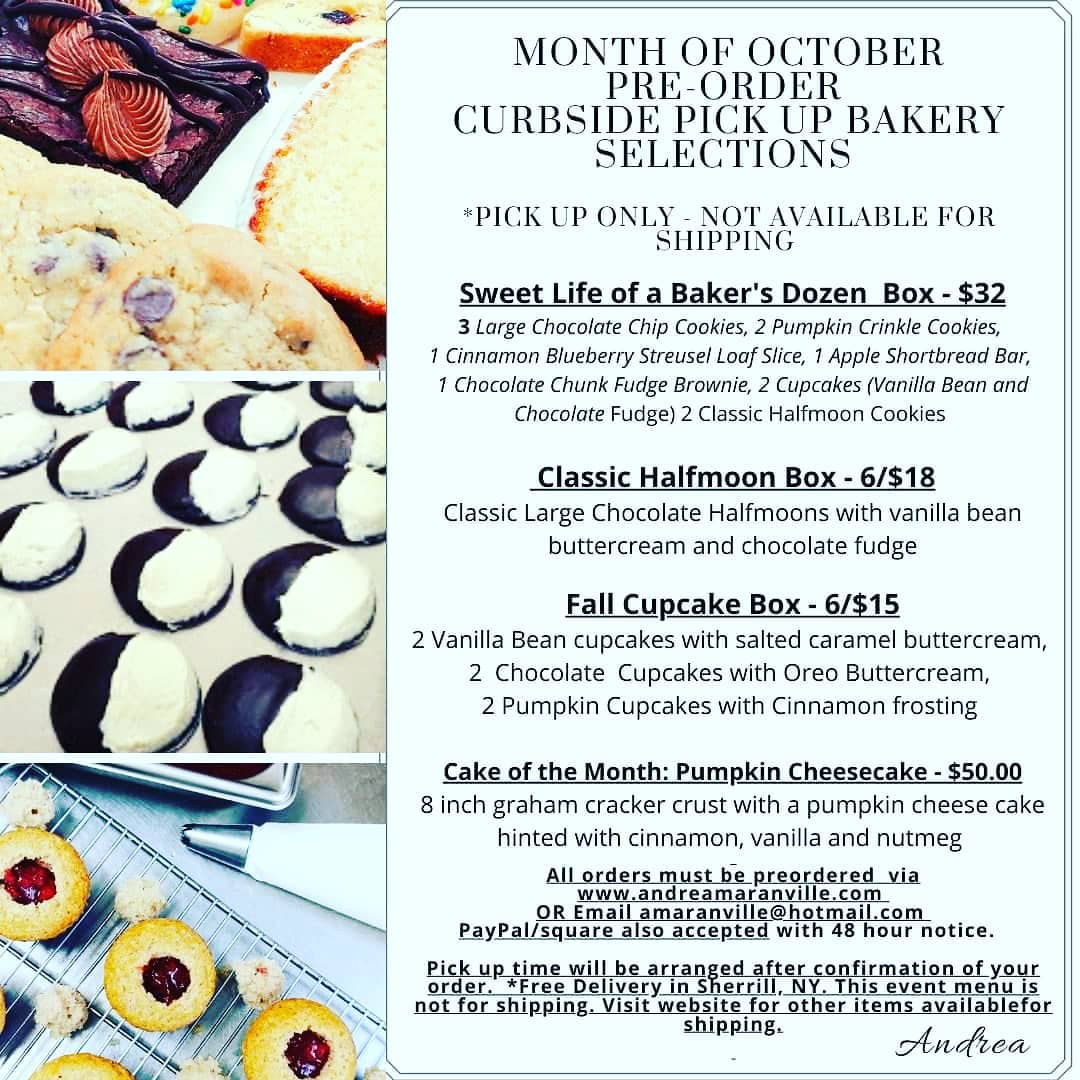 MONTH OF OCTOBER
PRE-ORDER
CURBSIDE PICK UP BAKERY SELECTIONS

*PICK UP ONLY - NOT AVAILABLE FOR SHIPPING

Sweet Life of a Baker's Dozen Box - $32
3 Large Chocolate Chip Cookies, 2 Pumpkin Crinkle Cookies, 1 Cinnamon Blueberry Streusel Loaf Slice, 1 Apple Shortbread Bar, 1 Chocolate Chunk Fudge Brownie, 2 Cupcakes (Vanilla Bean and Chocolate Fudge) 2 Classic Halfmoon Cookies

Classic Halfmoon Box - 6/$18
Classic Large Chocolate Halfmoons with vanilla bean buttercream and chocolate fudge

Fall Cupcake Box - 6/$15
2 Vanilla Bean cupcakes with salted caramel buttercream, 2 Chocolate Cupcakes with Oreo Buttercream, 2 Pumpkin Cupcakes with Cinnamon frosting

Cake of the Month: Pumpkin Cheesecake - $50.00
8 inch graham cracker crust with a pumpkin cheese cake hinted with cinnamon, vanilla and nutmeg

All orders must be preordered via www.andreamaranville.com OR Email amaranville@hotmail.com PayPal/square also accepted with 48 hour notice.

Pick up time will be arranged after confirmation of your order. *Free Delivery in Sherrill, NY. This event menu is not for shipping. Visit website for other items availablefor shipping.

Andrea